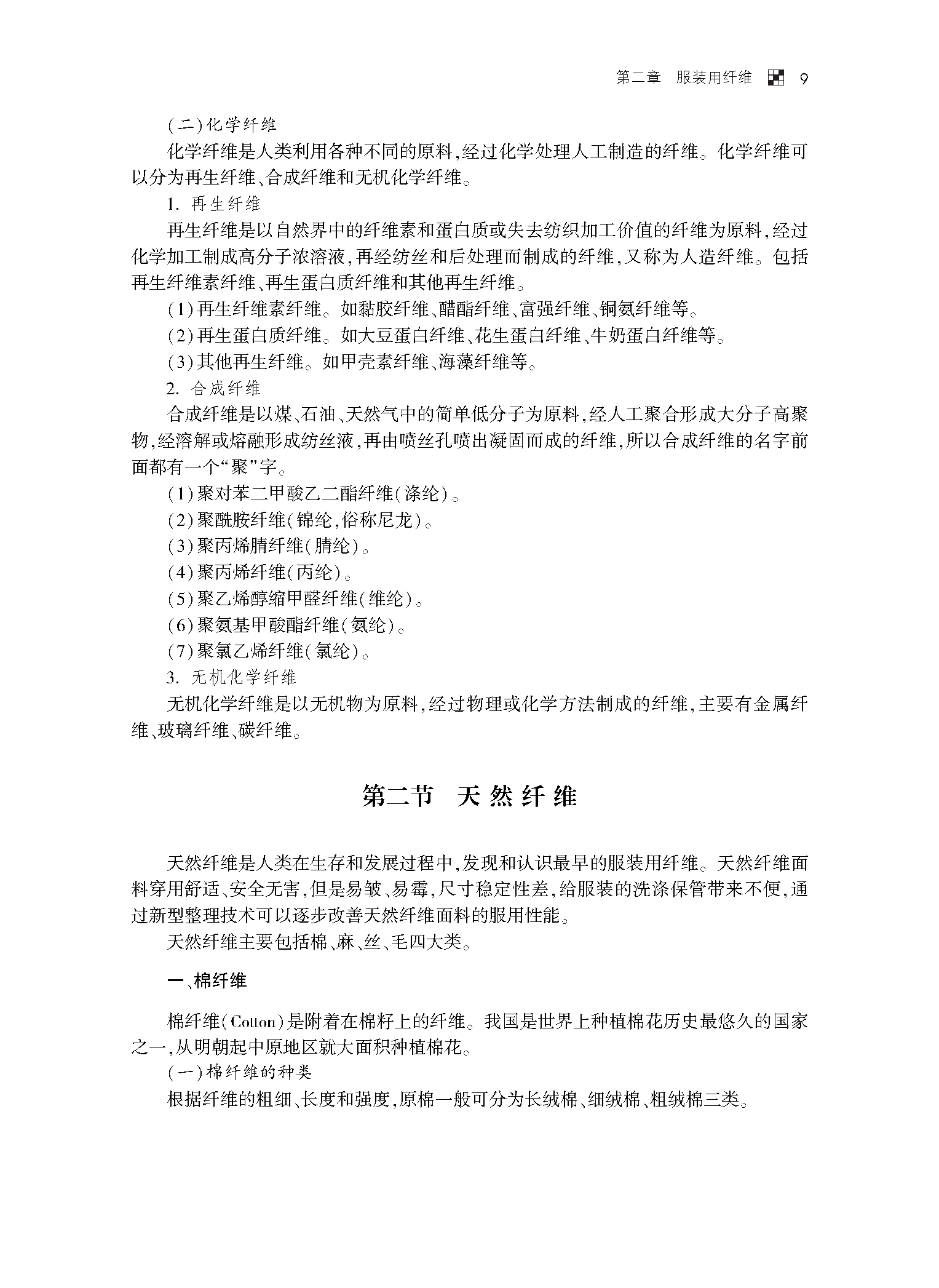 第二章　服装用纤维　9

(二)化学纤维

化学纤维是人类利用各种不同的原料,经过化学处理人工制造的纤维。化学纤维可以分为再生纤维、合成纤维和无机化学纤维。

1. 再生纤维

再生纤维是以自然界中的纤维素和蛋白质或失去纺织加工价值的纤维为原料,经过化学加工制成高分子浓溶液,再经纺丝和后处理而制成的纤维,又称为人造纤维。包括再生纤维素纤维、再生蛋白质纤维和其他再生纤维。

(1)再生纤维素纤维。如黏胶纤维、醋酯纤维、富强纤维、铜氨纤维等。

(2)再生蛋白质纤维。如大豆蛋白纤维、花生蛋白纤维、牛奶蛋白纤维等。

(3)其他再生纤维。如甲壳素纤维、海藻纤维等。

2. 合成纤维

合成纤维是以煤、石油、天然气中的简单低分子为原料,经人工聚合形成大分子高聚物,经溶解或熔融形成纺丝液,再由喷丝孔喷出凝固而成的纤维,所以合成纤维的名字前面都有一个“聚”字。

(1)聚对苯二甲酸乙二酯纤维(涤纶)。

(2)聚酰胺纤维(锦纶,俗称尼龙)。

(3)聚丙烯腈纤维(腈纶)。

(4)聚丙烯纤维(丙纶)。

(5)聚乙烯醇缩甲醛纤维(维纶)。

(6)聚氨基甲酸酯纤维(氨纶)。

(7)聚氯乙烯纤维(氯纶)。

3. 无机化学纤维

无机化学纤维是以无机物为原料,经过物理或化学方法制成的纤维,主要有金属纤维、玻璃纤维、碳纤维。

第二节　天然纤维

天然纤维是人类在生存和发展过程中,发现和认识最早的服装用纤维。天然纤维面料穿用舒适、安全无害,但是易皱、易霉,尺寸稳定性差,给服装的洗涤保管带来不便,通过新型整理技术可以逐步改善天然纤维面料的服用性能。

天然纤维主要包括棉、麻、丝、毛四大类。

一、棉纤维

棉纤维(Cotton)是附着在棉籽上的纤维。我国是世界上种植棉花历史最悠久的国家之一,从明朝起中原地区就大面积种植棉花。

(一)棉纤维的种类

根据纤维的粗细、长度和强度,原棉一般可分为长绒棉、细绒棉、粗绒棉三类。